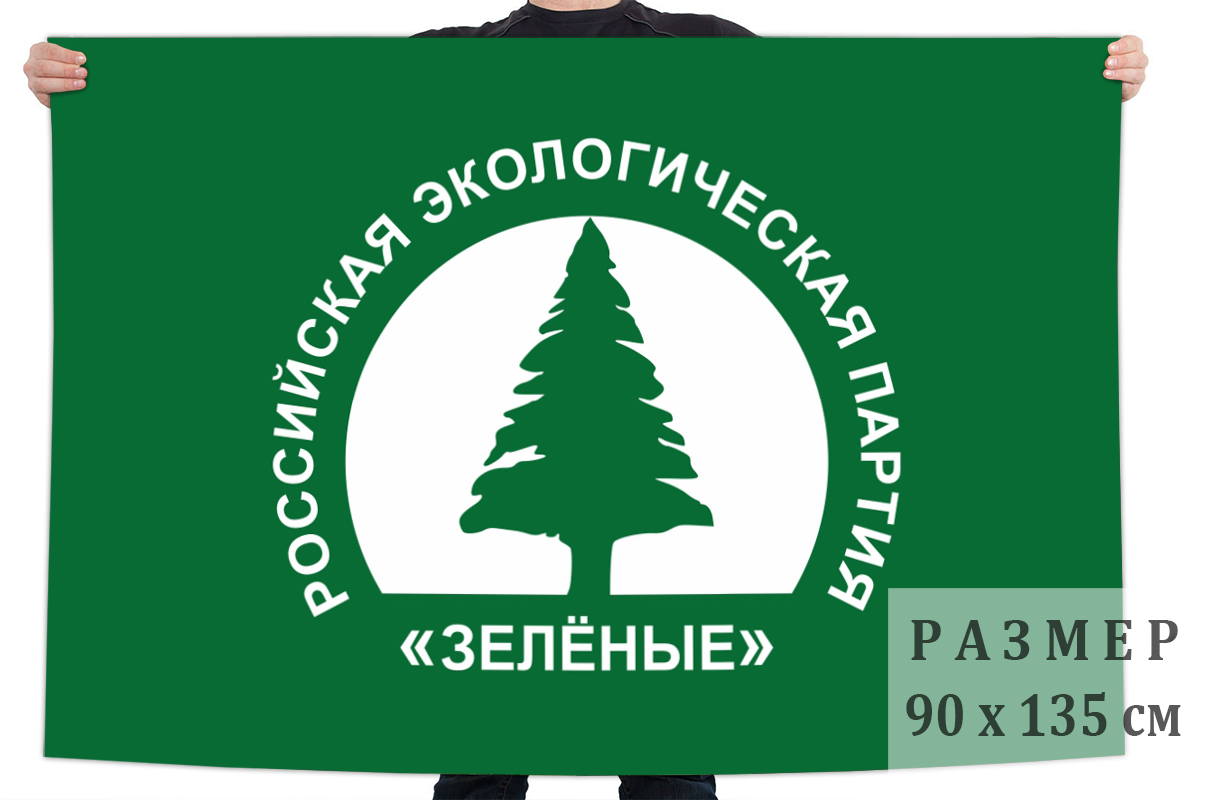 РОССИЙСКАЯ ЭКОЛОГИЧЕСКАЯ ПАРТИЯ
«ЗЕЛЁНЫЕ»

РАЗМЕР
90 х 135 см